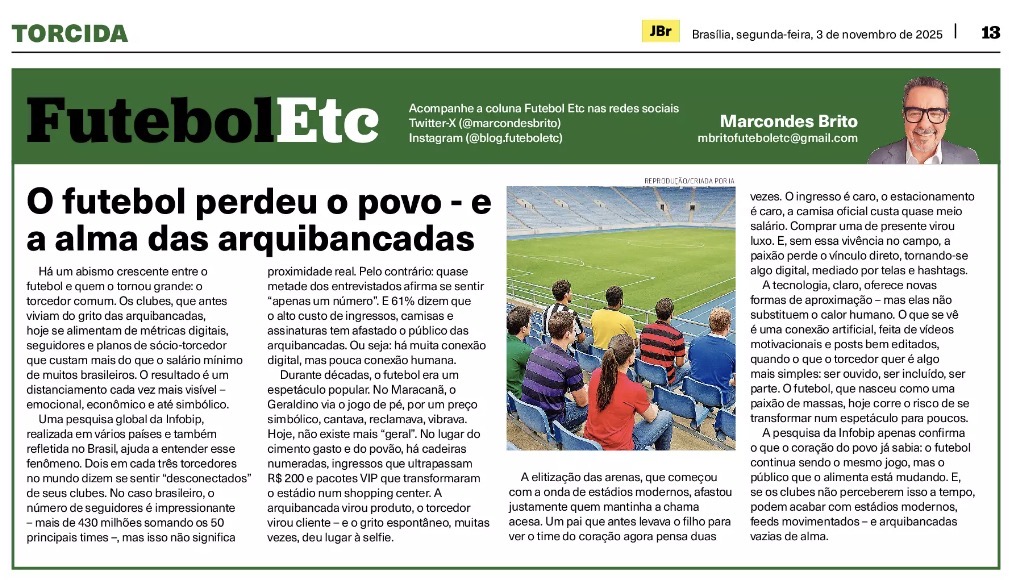 TORCIDA

JBr Brasília, segunda-feira, 3 de novembro de 2025 | 13

FutebolEtc

Acompanhe a coluna Futebol Etc nas redes sociais
Twitter-X (@marcondesbrito)
Instagram (@blog.futeboletc)

Marcondes Brito
mbritofuteboletc@gmail.com

O futebol perdeu o povo - e a alma das arquibancadas

Há um abismo crescente entre o futebol e quem o tornou grande: o torcedor comum. Os clubes, que antes viviam do grito das arquibancadas, hoje se alimentam de métricas digitais, seguidores e planos de sócio-torcedor que custam mais do que o salário mínimo de muitos brasileiros. O resultado é um distanciamento cada vez mais visível – emocional, econômico e até simbólico.

Uma pesquisa global da Infobip, realizada em vários países e também refletida no Brasil, ajuda a entender esse fenômeno. Dois em cada três torcedores no mundo dizem se sentir "desconectados" de seus clubes. No caso brasileiro, o número de seguidores é impressionante – mais de 430 milhões somando os 50 principais times –, mas isso não significa proximidade real. Pelo contrário: quase metade dos entrevistados afirma se sentir "apenas um número". E 61% dizem que o alto custo de ingressos, camisas e assinaturas tem afastado o público das arquibancadas. Ou seja: há muita conexão digital, mas pouca conexão humana.

Durante décadas, o futebol era um espetáculo popular. No Maracanã, o Geraldino via o jogo de pé, por um preço simbólico, cantava, reclamava, vibrava. Hoje, não existe mais "geral". No lugar do cimento gasto e do povão, há cadeiras numeradas, ingressos que ultrapassam R$ 200 e pacotes VIP que transformaram o estádio num shopping center. A arquibancada virou produto, o torcedor virou cliente – e o grito espontâneo, muitas vezes, deu lugar à selfie.

REPRODUÇÃO/CRIADA POR IA

A elitização das arenas, que começou com a onda de estádios modernos, afastou justamente quem mantinha a chama acesa. Um pai que antes levava o filho para ver o time do coração agora pensa duas vezes. O ingresso é caro, o estacionamento é caro, a camisa oficial custa quase meio salário. Comprar uma de presente virou luxo. E, sem essa vivência no campo, a paixão perde o vínculo direto, tornando-se algo digital, mediado por telas e hashtags.

A tecnologia, claro, oferece novas formas de aproximação – mas elas não substituem o calor humano. O que se vê é uma conexão artificial, feita de vídeos motivacionais e posts bem editados, quando o que o torcedor quer é algo mais simples: ser ouvido, ser incluído, ser parte. O futebol, que nasceu como uma paixão de massas, hoje corre o risco de se transformar num espetáculo para poucos.

A pesquisa da Infobip apenas confirma o que o coração do povo já sabia: o futebol continua sendo o mesmo jogo, mas o público que o alimenta está mudando. E, se os clubes não perceberem isso a tempo, podem acabar com estádios modernos, feeds movimentados – e arquibancadas vazias de alma.